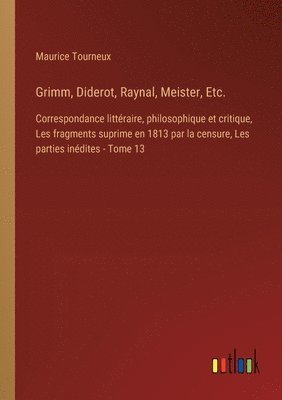 Maurice Tourneux

Grimm, Diderot, Raynal, Meister, Etc.

Correspondance littéraire, philosophique et critique, Les fragments suprime en 1813 par la censure, Les parties inédites - Tome 13

outlook